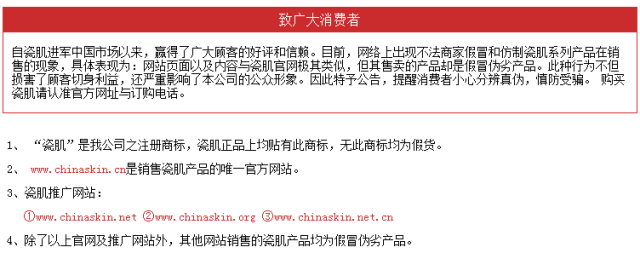 致广大消费者

自瓷肌进军中国市场以来，赢得了广大顾客的好评和信赖。目前，网络上出现不法商家假冒和仿制瓷肌系列产品在销售的现象，具体表现为：网站页面以及内容与瓷肌官网极其类似，但其售卖的产品却是假冒伪劣产品。此种行为不但损害了顾客切身利益，还严重影响了本公司的公众形象。因此特予公告，提醒消费者小心分辨真伪，慎防受骗。 购买瓷肌请认准官方网址与订购电话。

1、 “瓷肌”是我公司之注册商标，瓷肌正品上均贴有此商标，无此商标均为假货。

2、 www.chinaskin.cn是销售瓷肌产品的唯一官方网站。

3、瓷肌推广网站：

①www.chinaskin.net ②www.chinaskin.org ③www.chinaskin.net.cn

4、除了以上官网及推广网站外，其他网站销售的瓷肌产品均为假冒伪劣产品。